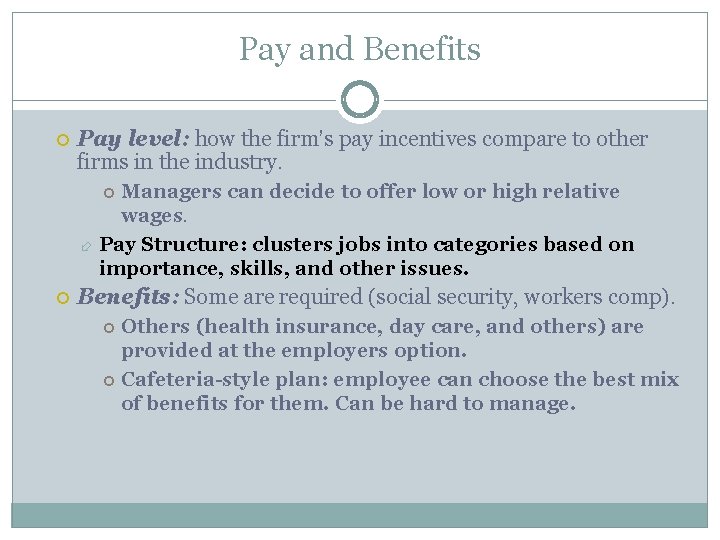 Pay and Benefits

Pay level: how the firm's pay incentives compare to other firms in the industry.

Managers can decide to offer low or high relative wages.

Pay Structure: clusters jobs into categories based on importance, skills, and other issues.

Benefits: Some are required (social security, workers comp).

Others (health insurance, day care, and others) are provided at the employers option.

Cafeteria-style plan: employee can choose the best mix of benefits for them. Can be hard to manage.